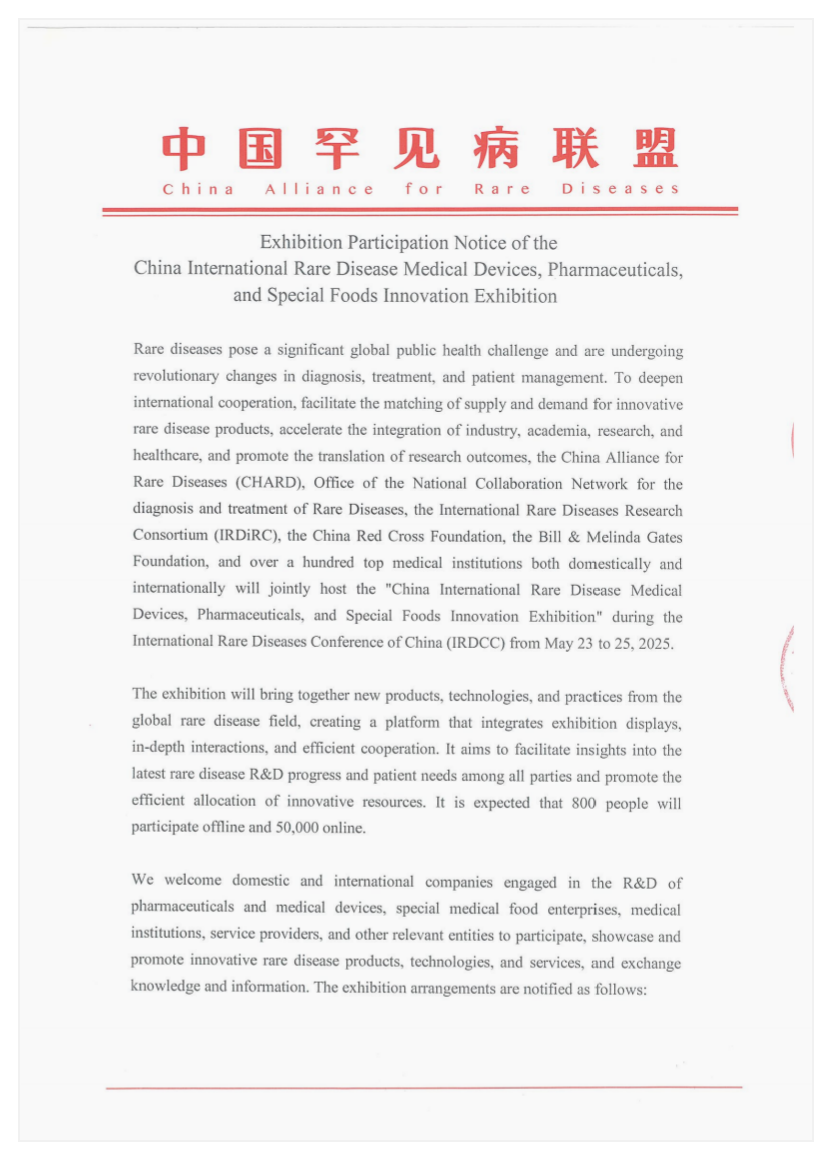 中国罕见病联盟
China Alliance for Rare Diseases

Exhibition Participation Notice of the
China International Rare Disease Medical Devices, Pharmaceuticals, and Special Foods Innovation Exhibition

Rare diseases pose a significant global public health challenge and are undergoing revolutionary changes in diagnosis, treatment, and patient management. To deepen international cooperation, facilitate the matching of supply and demand for innovative rare disease products, accelerate the integration of industry, academia, research, and healthcare, and promote the translation of research outcomes, the China Alliance for Rare Diseases (CHARD), Office of the National Collaboration Network for the diagnosis and treatment of Rare Diseases, the International Rare Diseases Research Consortium (IRDiRC), the China Red Cross Foundation, the Bill & Melinda Gates Foundation, and over a hundred top medical institutions both domestically and internationally will jointly host the "China International Rare Disease Medical Devices, Pharmaceuticals, and Special Foods Innovation Exhibition" during the International Rare Diseases Conference of China (IRDCC) from May 23 to 25, 2025.

The exhibition will bring together new products, technologies, and practices from the global rare disease field, creating a platform that integrates exhibition displays, in-depth interactions, and efficient cooperation. It aims to facilitate insights into the latest rare disease R&D progress and patient needs among all parties and promote the efficient allocation of innovative resources. It is expected that 800 people will participate offline and 50,000 online.

We welcome domestic and international companies engaged in the R&D of pharmaceuticals and medical devices, special medical food enterprises, medical institutions, service providers, and other relevant entities to participate, showcase and promote innovative rare disease products, technologies, and services, and exchange knowledge and information. The exhibition arrangements are notified as follows: